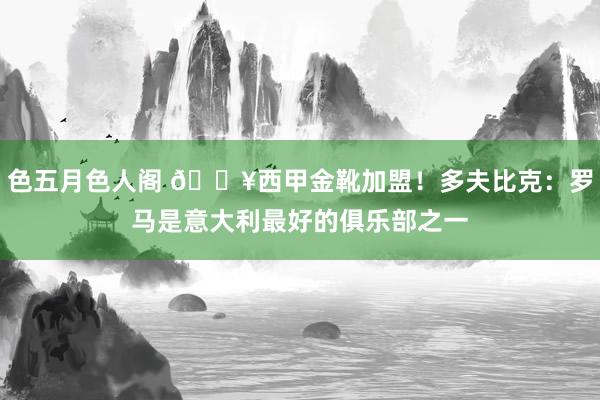 色五月色人阁 ð ¥西甲金靴加盟！多夫比克：罗马是意大利最好的俱乐部之一